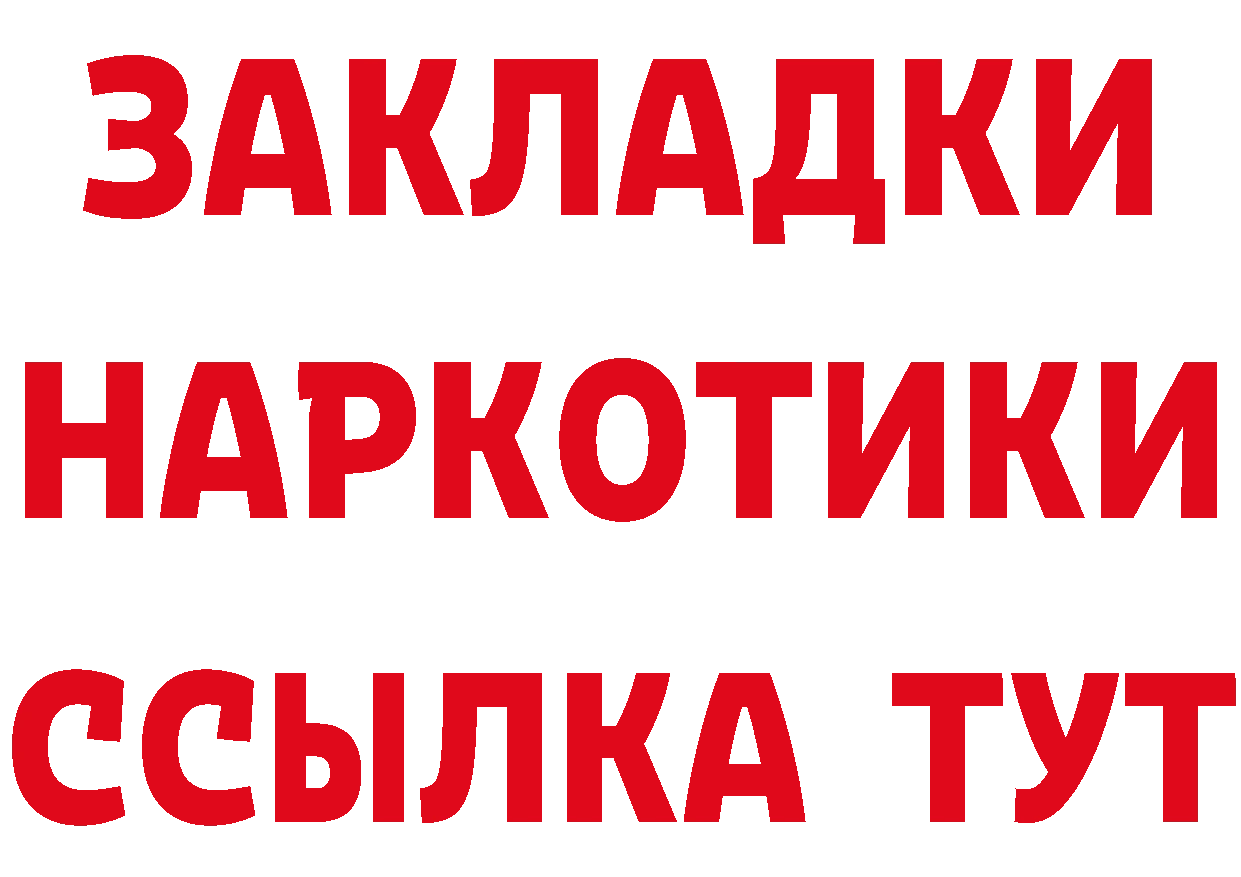 ЗАКЛАДКИ НАРКОТИКИ ССЫЛКА ТУТ